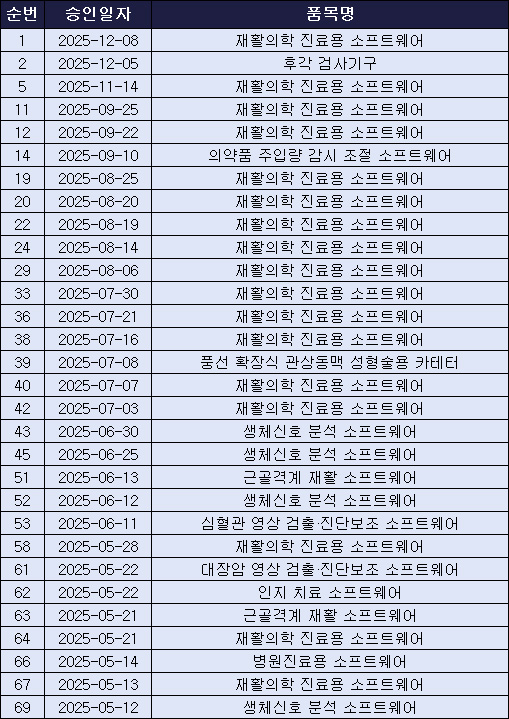 | 순번 | 승인일자 | 품목명 |
|---|---|---|
| 1 | 2025-12-08 | 재활의학 진료용 소프트웨어 |
| 2 | 2025-12-05 | 후각 검사기구 |
| 5 | 2025-11-14 | 재활의학 진료용 소프트웨어 |
| 11 | 2025-09-25 | 재활의학 진료용 소프트웨어 |
| 12 | 2025-09-22 | 재활의학 진료용 소프트웨어 |
| 14 | 2025-09-10 | 의약품 주입량 감시 조절 소프트웨어 |
| 19 | 2025-08-25 | 재활의학 진료용 소프트웨어 |
| 20 | 2025-08-20 | 재활의학 진료용 소프트웨어 |
| 22 | 2025-08-19 | 재활의학 진료용 소프트웨어 |
| 24 | 2025-08-14 | 재활의학 진료용 소프트웨어 |
| 29 | 2025-08-06 | 재활의학 진료용 소프트웨어 |
| 33 | 2025-07-30 | 재활의학 진료용 소프트웨어 |
| 36 | 2025-07-21 | 재활의학 진료용 소프트웨어 |
| 38 | 2025-07-16 | 재활의학 진료용 소프트웨어 |
| 39 | 2025-07-08 | 풍선 확장식 관상동맥 성형술용 카테터 |
| 40 | 2025-07-07 | 재활의학 진료용 소프트웨어 |
| 42 | 2025-07-03 | 재활의학 진료용 소프트웨어 |
| 43 | 2025-06-30 | 생체신호 분석 소프트웨어 |
| 45 | 2025-06-25 | 생체신호 분석 소프트웨어 |
| 51 | 2025-06-13 | 근골격계 재활 소프트웨어 |
| 52 | 2025-06-12 | 생체신호 분석 소프트웨어 |
| 53 | 2025-06-11 | 심혈관 영상 검출·진단보조 소프트웨어 |
| 58 | 2025-05-28 | 재활의학 진료용 소프트웨어 |
| 61 | 2025-05-22 | 대장암 영상 검출·진단보조 소프트웨어 |
| 62 | 2025-05-22 | 인지 치료 소프트웨어 |
| 63 | 2025-05-21 | 근골격계 재활 소프트웨어 |
| 64 | 2025-05-21 | 재활의학 진료용 소프트웨어 |
| 66 | 2025-05-14 | 병원진료용 소프트웨어 |
| 67 | 2025-05-13 | 재활의학 진료용 소프트웨어 |
| 69 | 2025-05-12 | 생체신호 분석 소프트웨어 |